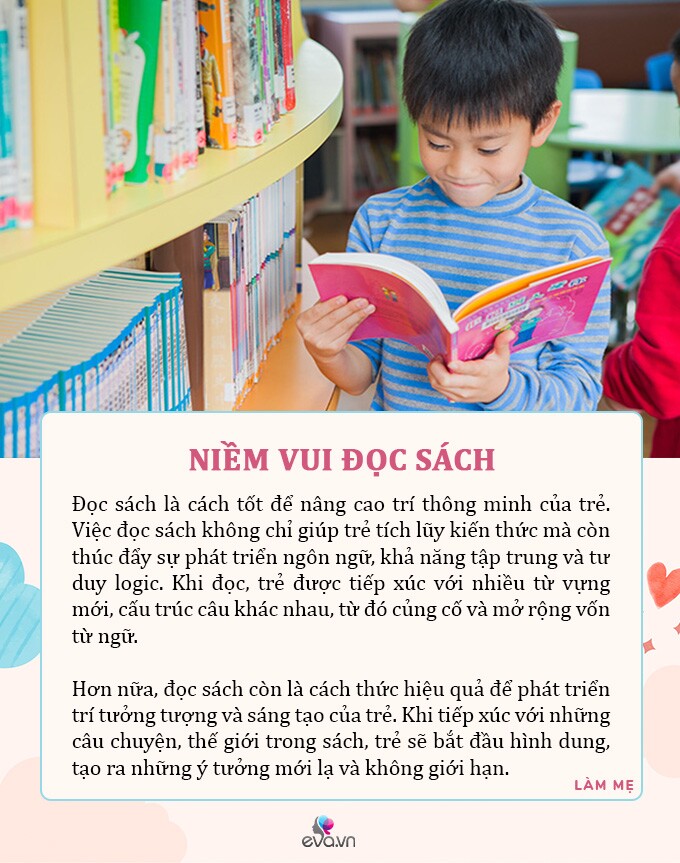 NIỀM VUI ĐỌC SÁCH

Đọc sách là cách tốt để nâng cao trí thông minh của trẻ. Việc đọc sách không chỉ giúp trẻ tích lũy kiến thức mà còn thúc đẩy sự phát triển ngôn ngữ, khả năng tập trung và tư duy logic. Khi đọc, trẻ được tiếp xúc với nhiều từ vựng mới, cấu trúc câu khác nhau, từ đó củng cố và mở rộng vốn từ ngữ.

Hơn nữa, đọc sách còn là cách thức hiệu quả để phát triển trí tưởng tượng và sáng tạo của trẻ. Khi tiếp xúc với những câu chuyện, thế giới trong sách, trẻ sẽ bắt đầu hình dung, tạo ra những ý tưởng mới lạ và không giới hạn.

LÀM MẸ

eva.vn